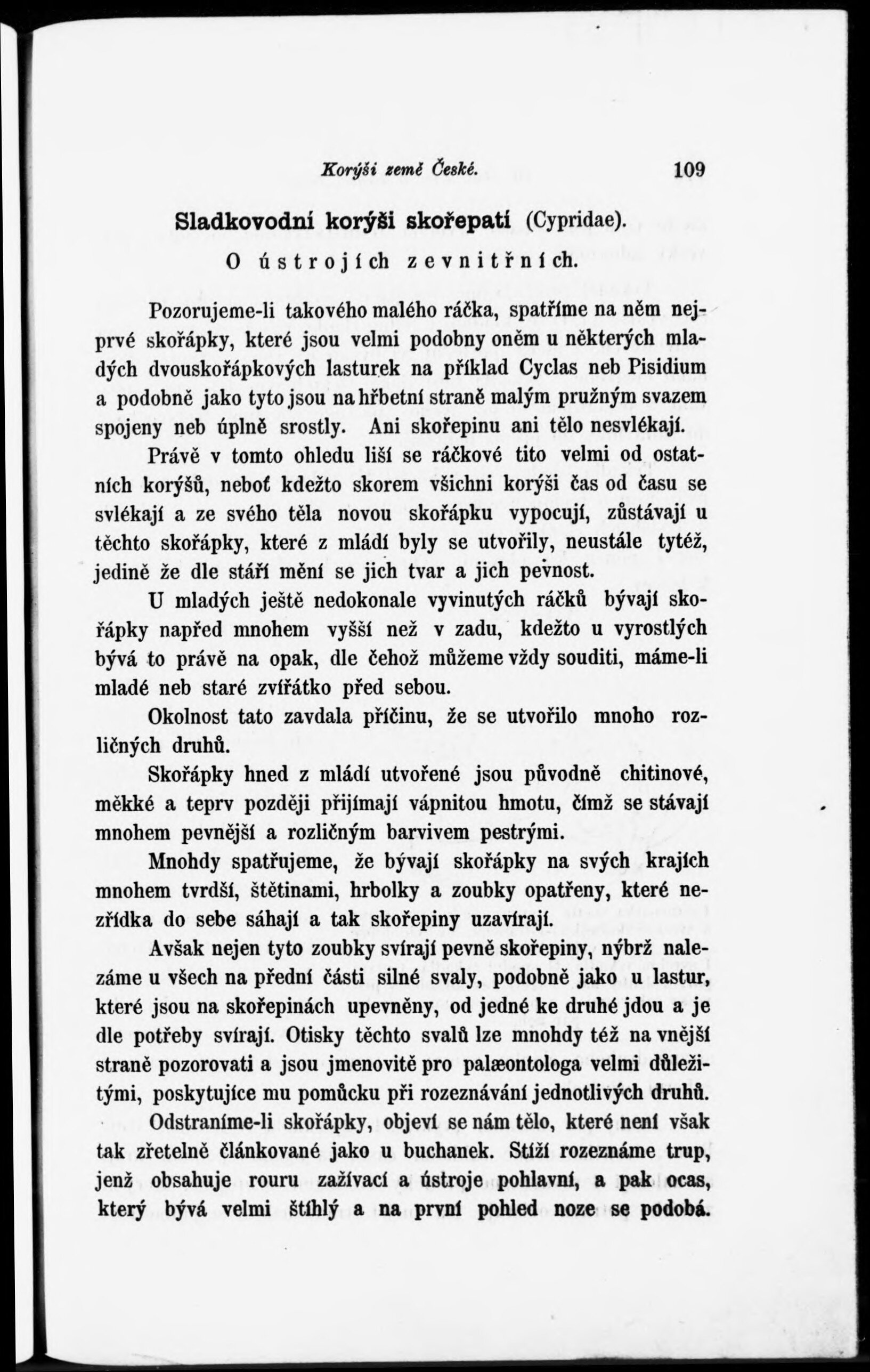 Korýši země České. 109

Sladkovodní korýši skořepatí (Cypridae).

O ústrojích zevnitřních.

Pozorujeme-li takového malého ráčka, spatříme na něm nejprvé skořápky, které jsou velmi podobny oněm u některých mladých dvouskořápkových lasturek na příklad Cyclas neb Pisidium a podobně jako tyto jsou na hřbetní straně malým pružným svazem spojeny neb úplně srostly. Ani skořepinu ani tělo nesvlékají.

Právě v tomto ohledu liší se ráčkové tito velmi od ostatních korýšů, neboť kdežto skorem všichni korýši čas od času se svlékají a ze svého těla novou skořápku vypocují, zůstávají u těchto skořápky, které z mládí byly se utvořily, neustále tytéž, jedině že dle stáří mění se jich tvar a jich pevnost.

U mladých ještě nedokonale vyvinutých ráčků bývají skořápky napřed mnohem vyšší než v zadu, kdežto u vyrostlých bývá to právě na opak, dle čehož můžeme vždy souditi, máme-li mladé neb staré zvířátko před sebou.

Okolnost tato zavdala příčinu, že se utvořilo mnoho rozličných druhů.

Skořápky hned z mládí utvořené jsou původně chitinové, měkké a teprv později přijímají vápnitou hmotu, čímž se stávají mnohem pevnější a rozličným barvivem pestrými.

Mnohdy spatřujeme, že bývají skořápky na svých krajích mnohem tvrdší, štětinami, hrbolky a zoubky opatřeny, které nezřídka do sebe sáhají a tak skořepiny uzavírají.

Avšak nejen tyto zoubky svírají pevně skořepiny, nýbrž nalezáme u všech na přední části silné svaly, podobně jako u lastur, které jsou na skořepinách upevněny, od jedné ke druhé jdou a je dle potřeby svírají. Otisky těchto svalů lze mnohdy též na vnější straně pozorovati a jsou jmenovitě pro palæontologa velmi důležitými, poskytujíce mu pomůcku při rozeznávání jednotlivých druhů.

Odstraníme-li skořápky, objeví se nám tělo, které není však tak zřetelně článkované jako u buchanek. Stíží rozeznáme trup, jenž obsahuje rouru zažívací a ústroje pohlavní, a pak ocas, který bývá velmi štíhlý a na první pohled noze se podobá.